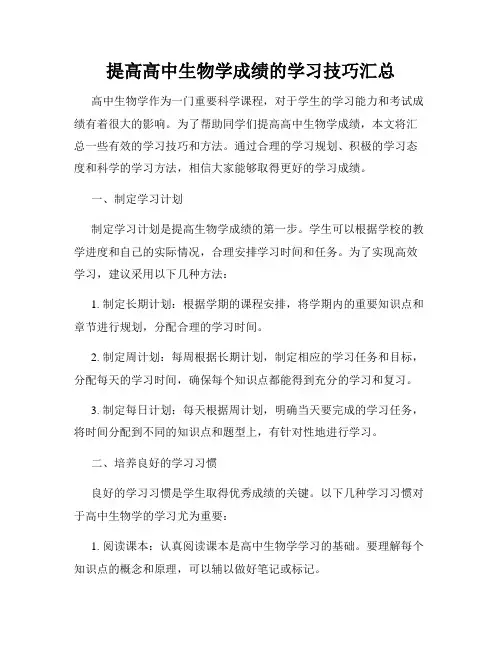 提高高中生物学成绩的学习技巧汇总

高中生物学作为一门重要科学课程，对于学生的学习能力和考试成绩有着很大的影响。为了帮助同学们提高高中生物学成绩，本文将汇总一些有效的学习技巧和方法。通过合理的学习规划、积极的学习态度和科学的学习方法，相信大家能够取得更好的学习成绩。

一、制定学习计划

制定学习计划是提高生物学成绩的第一步。学生可以根据学校的教学进度和自己的实际情况，合理安排学习时间和任务。为了实现高效学习，建议采用以下几种方法：

1. 制定长期计划：根据学期的课程安排，将学期内的重要知识点和章节进行规划，分配合理的学习时间。

2. 制定周计划：每周根据长期计划，制定相应的学习任务和目标，分配每天的学习时间，确保每个知识点都能得到充分的学习和复习。

3. 制定每日计划：每天根据周计划，明确当天要完成的学习任务，将时间分配到不同的知识点和题型上，有针对性地进行学习。

二、培养良好的学习习惯

良好的学习习惯是学生取得优秀成绩的关键。以下几种学习习惯对于高中生物学的学习尤为重要：

1. 阅读课本：认真阅读课本是高中生物学学习的基础。要理解每个知识点的概念和原理，可以辅以做好笔记或标记。